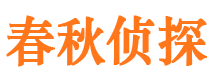 春秋侦探